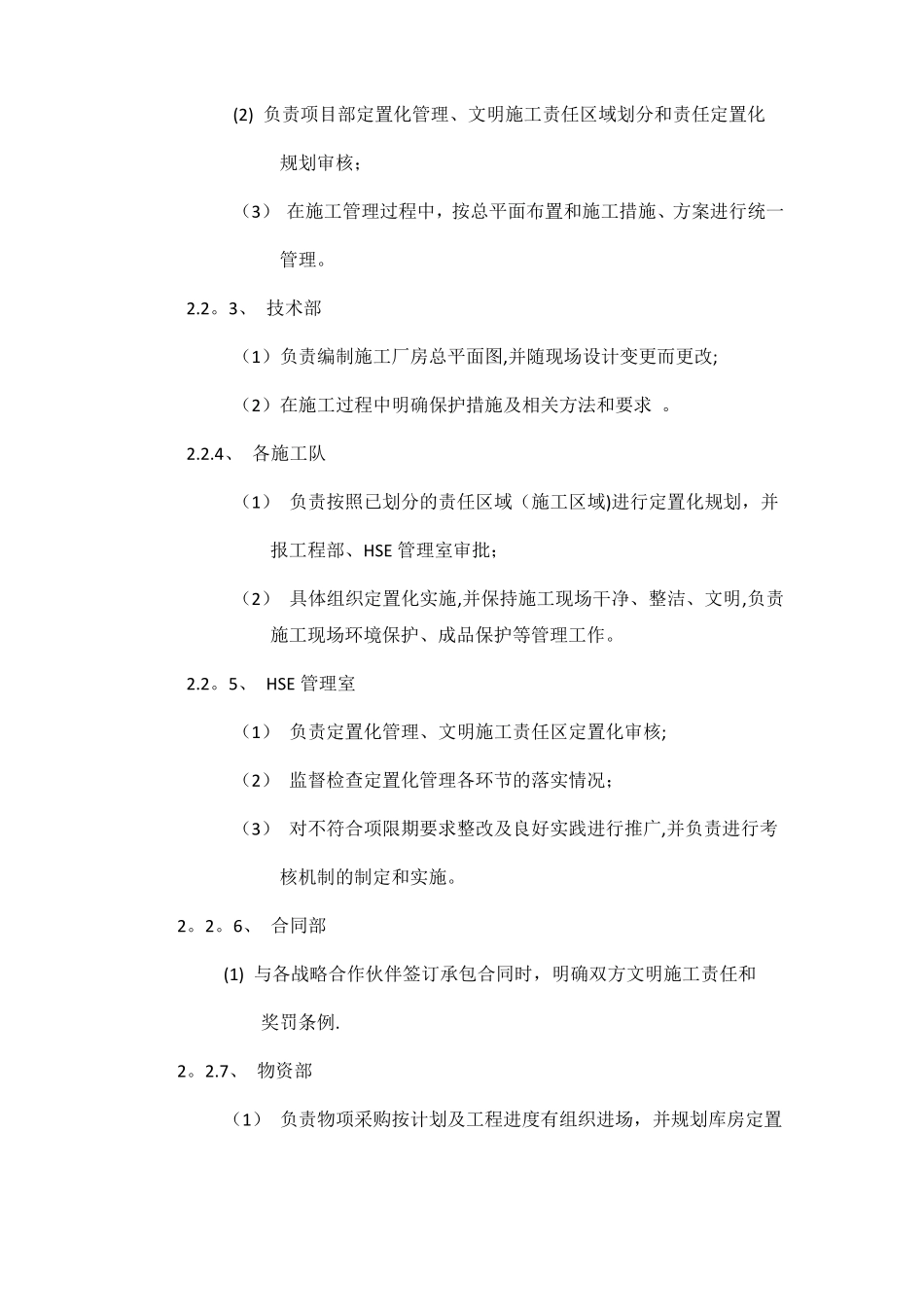 (2) 负责项目部定置化管理、文明施工责任区域划分和责任定置化规划审核；

（3） 在施工管理过程中，按总平面布置和施工措施、方案进行统一管理。

2.2。3、 技术部

（1）负责编制施工厂房总平面图,并随现场设计变更而更改;

（2）在施工过程中明确保护措施及相关方法和要求 。

2.2.4、 各施工队

（1） 负责按照已划分的责任区域（施工区域)进行定置化规划，并报工程部、HSE 管理室审批；

（2） 具体组织定置化实施,并保持施工现场干净、整洁、文明,负责施工现场环境保护、成品保护等管理工作。

2.2。5、 HSE 管理室

（1） 负责定置化管理、文明施工责任区定置化审核;

（2） 监督检查定置化管理各环节的落实情况；

（3） 对不符合项限期要求整改及良好实践进行推广,并负责进行考核机制的制定和实施。

2。2。6、 合同部

(1) 与各战略合作伙伴签订承包合同时，明确双方文明施工责任和奖罚条例.

2。2.7、 物资部

（1） 负责物项采购按计划及工程进度有组织进场，并规划库房定置